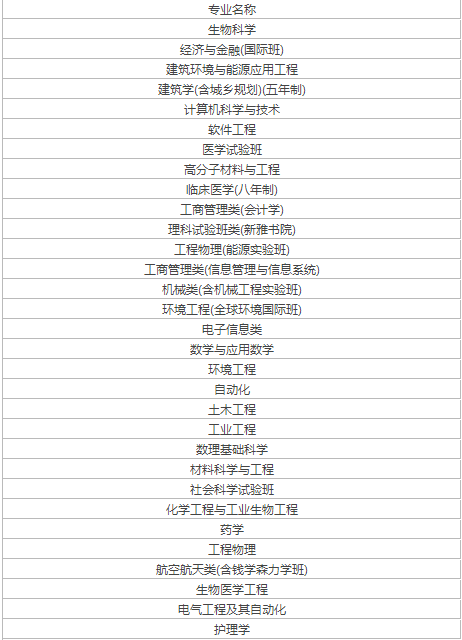 | 专业名称 |
|---|
| 生物科学 |
| 经济与金融(国际班) |
| 建筑环境与能源应用工程 |
| 建筑学(含城乡规划)(五年制) |
| 计算机科学与技术 |
| 软件工程 |
| 医学试验班 |
| 高分子材料与工程 |
| 临床医学(八年制) |
| 工商管理类(会计学) |
| 理科试验班类(新雅书院) |
| 工程物理(能源实验班) |
| 工商管理类(信息管理与信息系统) |
| 机械类(含机械工程实验班) |
| 环境工程(全球环境国际班) |
| 电子信息类 |
| 数学与应用数学 |
| 环境工程 |
| 自动化 |
| 土木工程 |
| 工业工程 |
| 数理基础科学 |
| 材料科学与工程 |
| 社会科学试验班 |
| 化学工程与工业生物工程 |
| 药学 |
| 工程物理 |
| 航空航天类(含钱学森力学班) |
| 生物医学工程 |
| 电气工程及其自动化 |
| 护理学 |